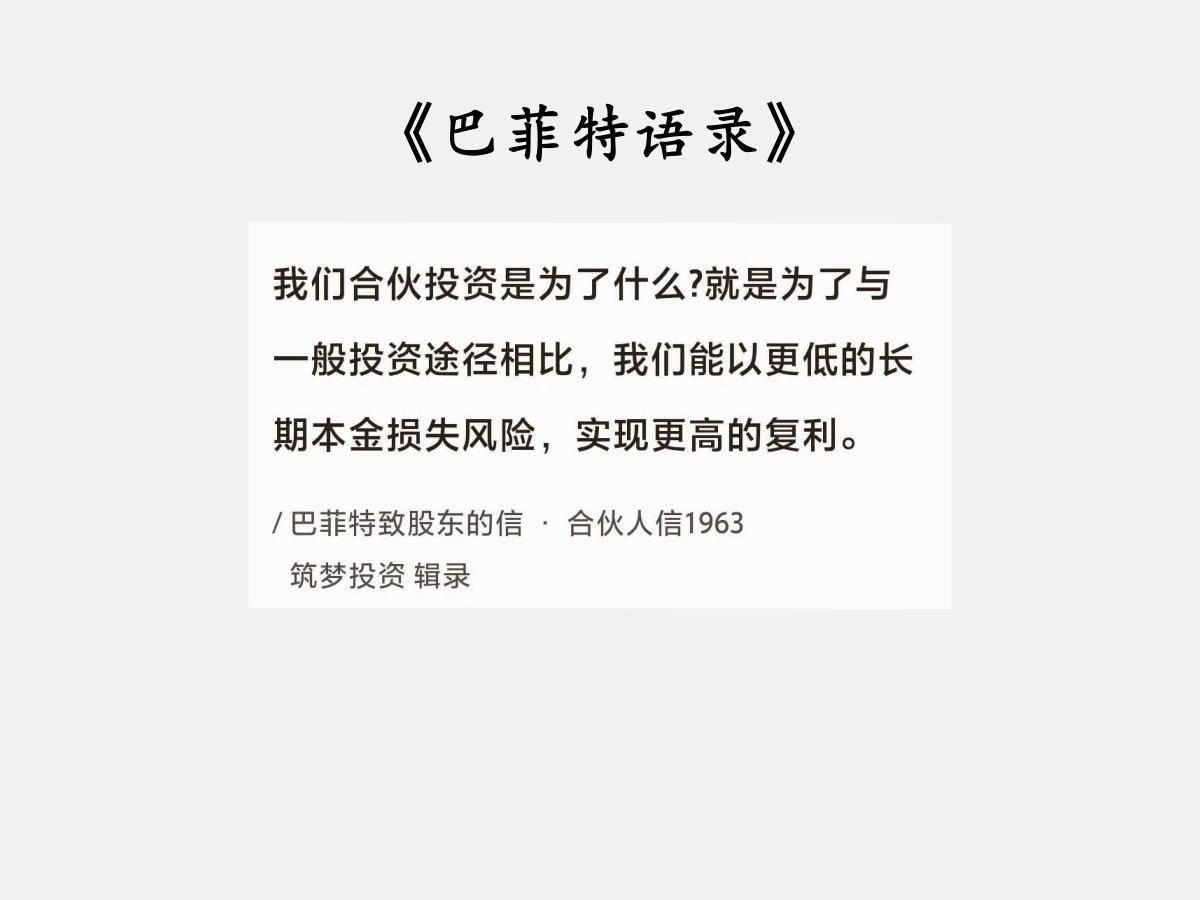 《巴菲特语录》

我们合伙投资是为了什么?就是为了与一般投资途径相比，我们能以更低的长期本金损失风险，实现更高的复利。

/ 巴菲特致股东的信 · 合伙人信1963
筑梦投资 辑录